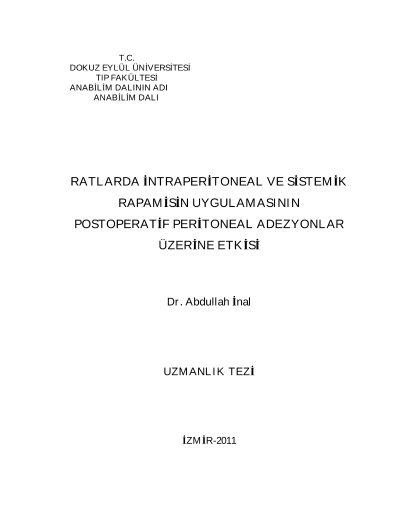 T.C.
DOKUZ EYLÜL ÜNİVERSİTESİ
TIP FAKÜLTESİ
ANABİLİM DALININ ADI
ANABİLİM DALI

RATLARDA İNTRAPERİTONEAL VE SİSTEMİK RAPAMİSİN UYGULAMASININ POSTOPERATİF PERİTONEAL ADEZYONLAR ÜZERİNE ETKİSİ

Dr. Abdullah İnal

UZMANLIK TEZİ

İZMİR-2011